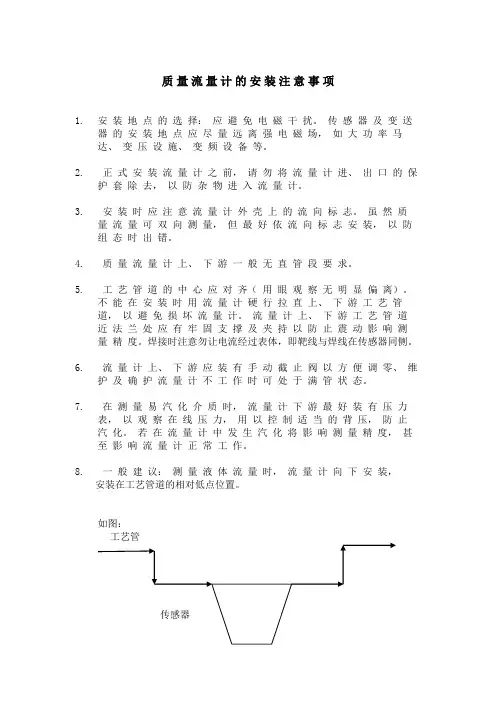 质量流量计的安装注意事项

1. 安装地点的选择：应避免电磁干扰，传感器及变送器的安装地点应尽量远离强电磁场，如大功率马达、变压设施、变频设备等。

2. 正式安装流量计之前，请勿将流量计进、出口的保护套除去，以防杂物进入流量计。

3. 安装时应注意流量计外壳上的流向标志，虽然质量流量可双向测量，但最好依流向标志安装，以防组态时出错。

4. 质量流量计上、下游一般无直管段要求。

5. 工艺管道的中心应对齐（用眼观察无明显偏离）。不能在安装时用流量计硬行拉直上、下游工艺管道，以避免损坏流量计。流量计上、下游工艺管道近法兰处应有牢固支撑及夹持以防止震动影响测量精度。焊接时注意勿让电流经过表体，即靶线与焊线在传感器同侧。

6. 流量计上、下游应装有手动截止阀以方便调零、维护及确护流量计不工作时可处于满管状态。

7. 在测量易汽化介质时，流量计下游最好装有压力表，以观察在线压力，用以控制适当的背压，防止汽化。若在流量计中发生汽化将影响测量精度，甚至影响流量计正常工作。

8. 一般建议：测量液体流量时，流量计向下安装，安装在工艺管道的相对低点位置。

如图：
工艺管
传感器